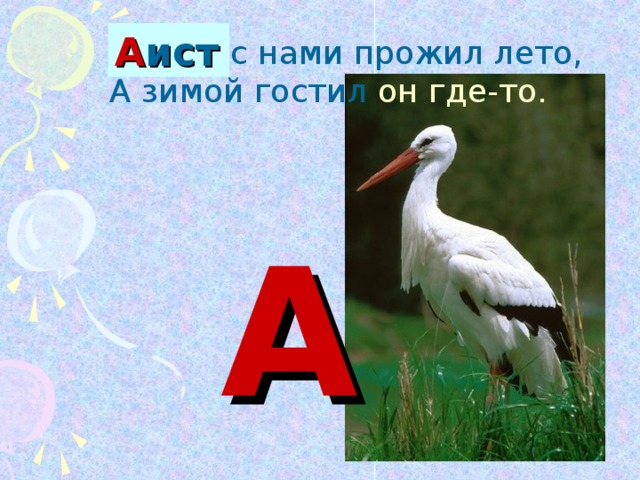 Аист с нами прожил лето,
А зимой гостил он где-то.

А